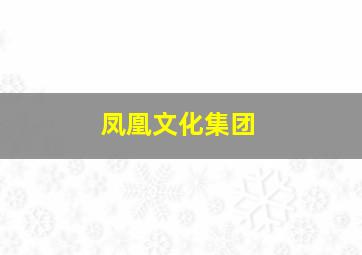 凤凰文化集团